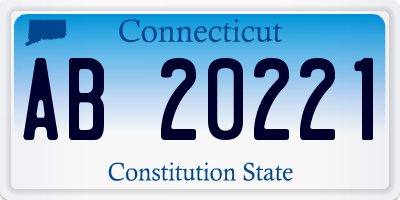 Connecticut

AB 20221

Constitution State